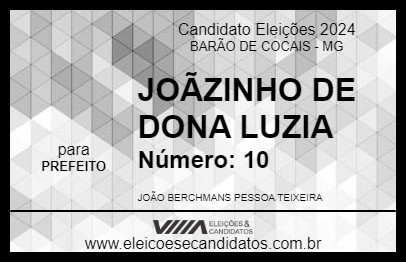 Candidato Eleições 2024
BARÃO DE COCAIS - MG

JOÃZINHO DE DONA LUZIA
Número: 10

para
PREFEITO

JOÃO BERCHMANS PESSOA TEIXEIRA

VIIIA ELEIÇÕES & CANDIDATOS
www.eleicoesecandidatos.com.br